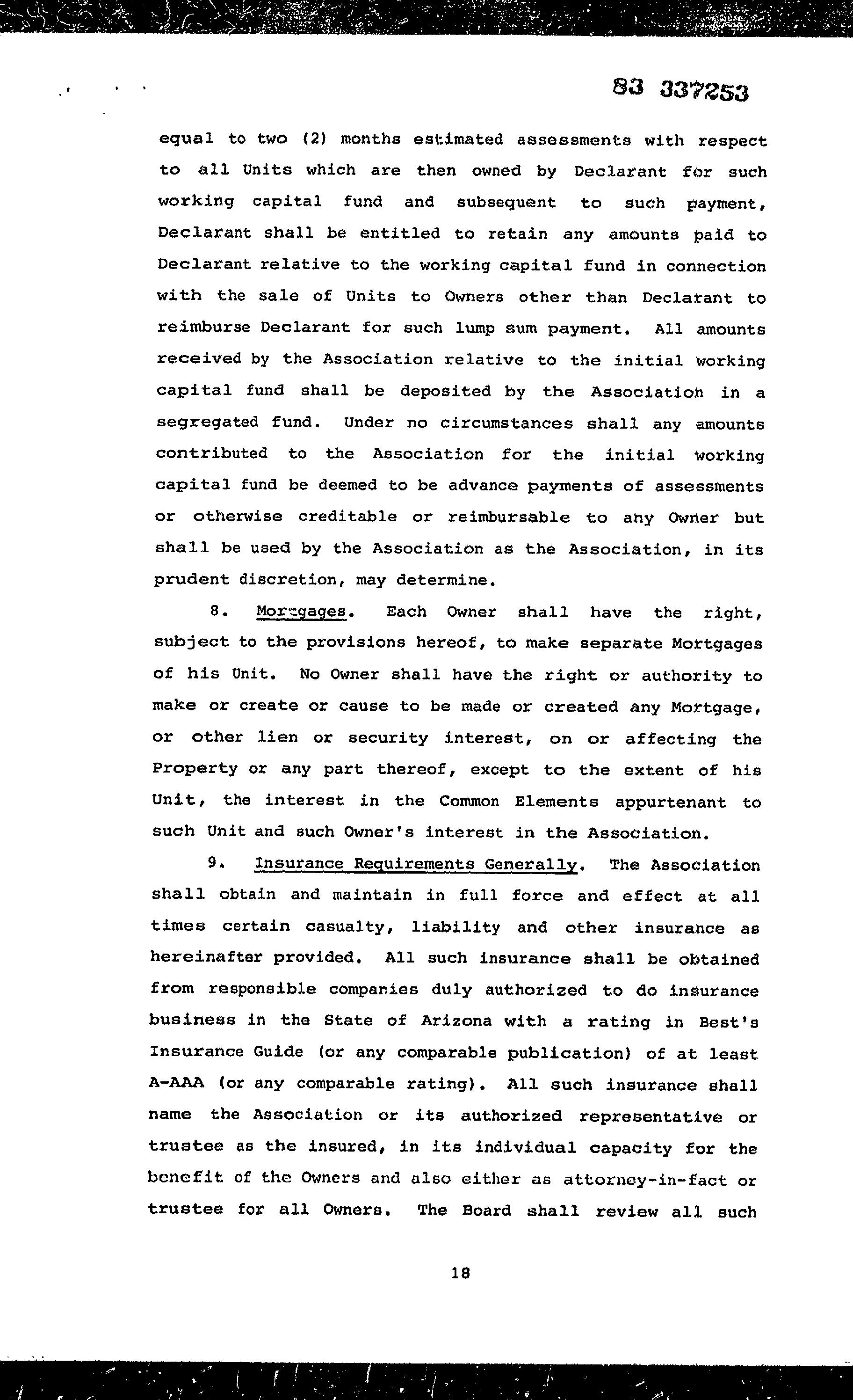 83 337253

equal to two (2) months estimated assessments with respect to all Units which are then owned by Declarant for such working capital fund and subsequent to such payment, Declarant shall be entitled to retain any amounts paid to Declarant relative to the working capital fund in connection with the sale of Units to Owners other than Declarant to reimburse Declarant for such lump sum payment. All amounts received by the Association relative to the initial working capital fund shall be deposited by the Association in a segregated fund. Under no circumstances shall any amounts contributed to the Association for the initial working capital fund be deemed to be advance payments of assessments or otherwise creditable or reimbursable to any Owner but shall be used by the Association as the Association, in its prudent discretion, may determine.

8. Mortgages. Each Owner shall have the right, subject to the provisions hereof, to make separate Mortgages of his Unit. No Owner shall have the right or authority to make or create or cause to be made or created any Mortgage, or other lien or security interest, on or affecting the Property or any part thereof, except to the extent of his Unit, the interest in the Common Elements appurtenant to such Unit and such Owner's interest in the Association.

9. Insurance Requirements Generally. The Association shall obtain and maintain in full force and effect at all times certain casualty, liability and other insurance as hereinafter provided. All such insurance shall be obtained from responsible companies duly authorized to do insurance business in the State of Arizona with a rating in Best's Insurance Guide (or any comparable publication) of at least A-AAA (or any comparable rating). All such insurance shall name the Association or its authorized representative or trustee as the insured, in its individual capacity for the benefit of the Owners and also either as attorney-in-fact or trustee for all Owners. The Board shall review all such

18